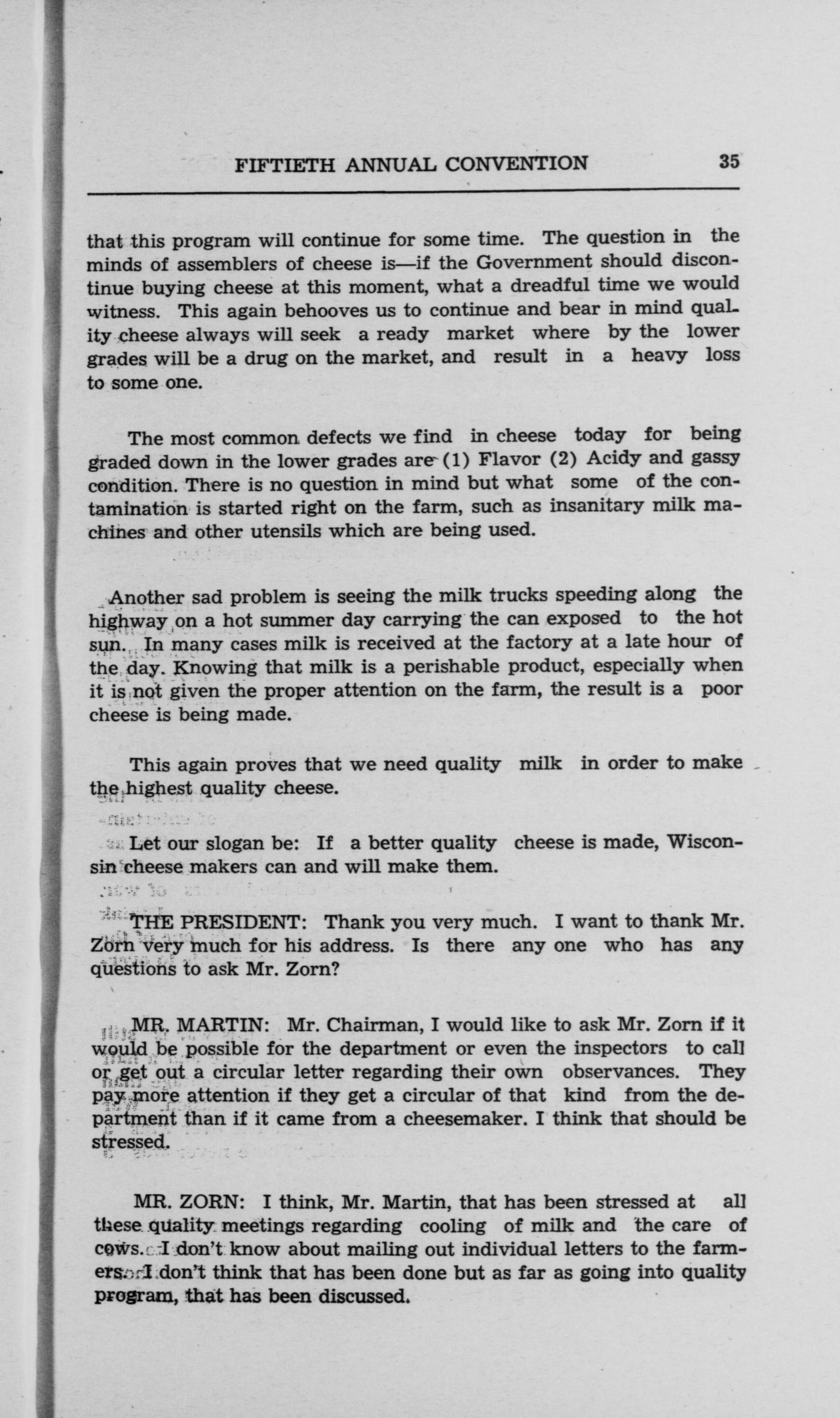 FIFTIETH ANNUAL CONVENTION 35

that this program will continue for some time. The question in the minds of assemblers of cheese is—if the Government should discontinue buying cheese at this moment, what a dreadful time we would witness. This again behooves us to continue and bear in mind quality cheese always will seek a ready market where by the lower grades will be a drug on the market, and result in a heavy loss to some one.

The most common defects we find in cheese today for being graded down in the lower grades are (1) Flavor (2) Acidy and gassy condition. There is no question in mind but what some of the contamination is started right on the farm, such as insanitary milk machines and other utensils which are being used.

Another sad problem is seeing the milk trucks speeding along the highway on a hot summer day carrying the can exposed to the hot sun. In many cases milk is received at the factory at a late hour of the day. Knowing that milk is a perishable product, especially when it is not given the proper attention on the farm, the result is a poor cheese is being made.

This again proves that we need quality milk in order to make the highest quality cheese.

Let our slogan be: If a better quality cheese is made, Wisconsin cheese makers can and will make them.

THE PRESIDENT: Thank you very much. I want to thank Mr. Zorn very much for his address. Is there any one who has any questions to ask Mr. Zorn?

MR. MARTIN: Mr. Chairman, I would like to ask Mr. Zorn if it would be possible for the department or even the inspectors to call or get out a circular letter regarding their own observances. They pay more attention if they get a circular of that kind from the department than if it came from a cheesemaker. I think that should be stressed.

MR. ZORN: I think, Mr. Martin, that has been stressed at all these quality meetings regarding cooling of milk and the care of cows. I don't know about mailing out individual letters to the farmers. I don't think that has been done but as far as going into quality program, that has been discussed.